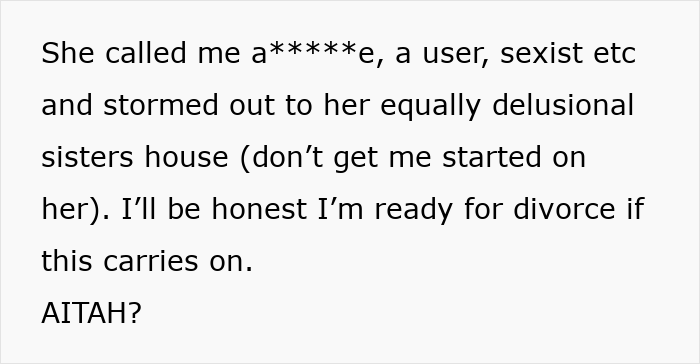 She called me a*****e, a user, sexist etc and stormed out to her equally delusional sisters house (don’t get me started on her). I’ll be honest I’m ready for divorce if this carries on.
AITAH?